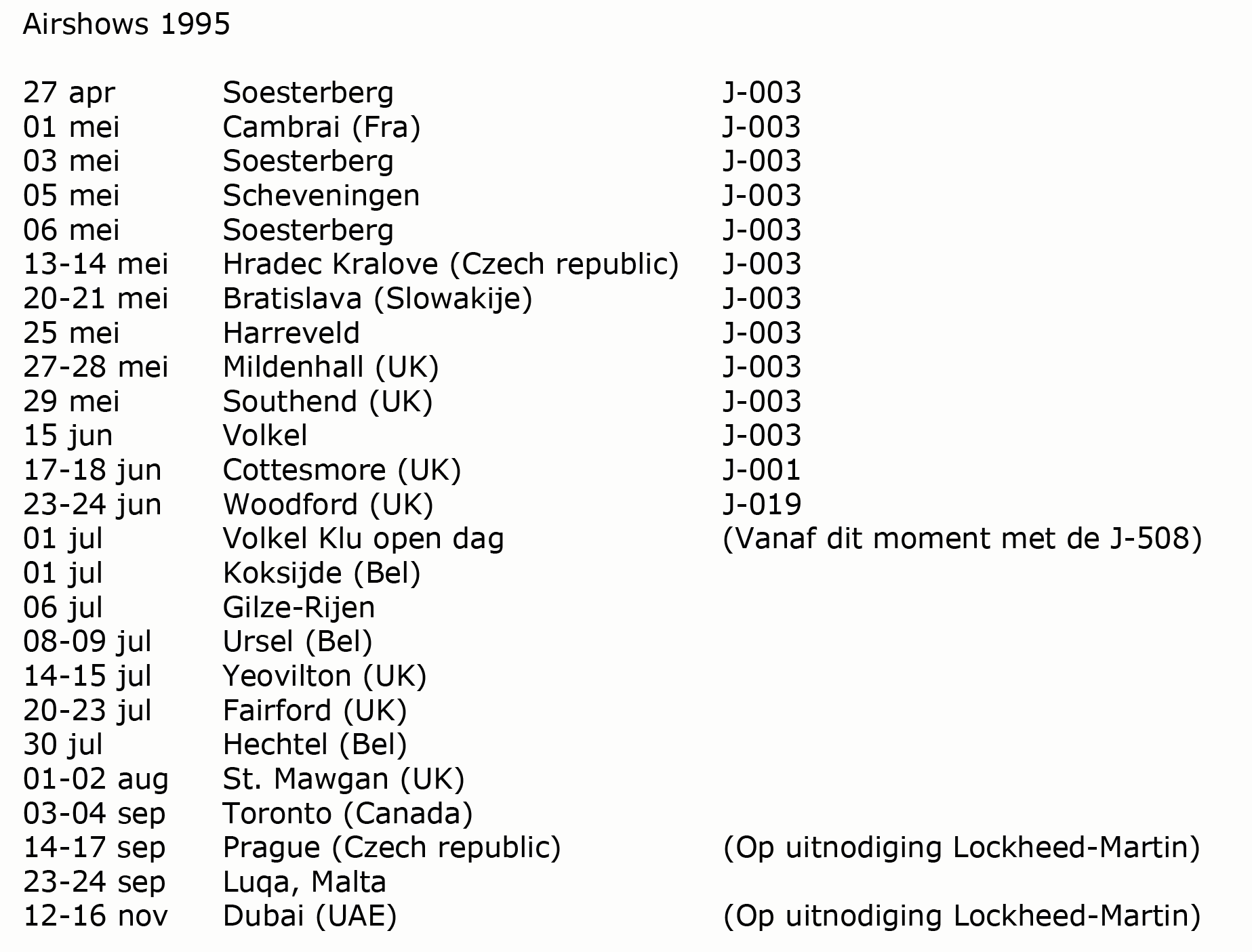 Airshows 1995

| | | |
|---|---|---|
| 27 apr | Soesterberg | J-003 |
| 01 mei | Cambrai (Fra) | J-003 |
| 03 mei | Soesterberg | J-003 |
| 05 mei | Scheveningen | J-003 |
| 06 mei | Soesterberg | J-003 |
| 13-14 mei | Hradec Kralove (Czech republic) | J-003 |
| 20-21 mei | Bratislava (Slowakije) | J-003 |
| 25 mei | Harreveld | J-003 |
| 27-28 mei | Mildenhall (UK) | J-003 |
| 29 mei | Southend (UK) | J-003 |
| 15 jun | Volkel | J-003 |
| 17-18 jun | Cottesmore (UK) | J-001 |
| 23-24 jun | Woodford (UK) | J-019 |
| 01 jul | Volkel Klu open dag | (Vanaf dit moment met de J-508) |
| 01 jul | Koksijde (Bel) | |
| 06 jul | Gilze-Rijen | |
| 08-09 jul | Ursel (Bel) | |
| 14-15 jul | Yeovilton (UK) | |
| 20-23 jul | Fairford (UK) | |
| 30 jul | Hechtel (Bel) | |
| 01-02 aug | St. Mawgan (UK) | |
| 03-04 sep | Toronto (Canada) | |
| 14-17 sep | Prague (Czech republic) | (Op uitnodiging Lockheed-Martin) |
| 23-24 sep | Luqa, Malta | |
| 12-16 nov | Dubai (UAE) | (Op uitnodiging Lockheed-Martin) |